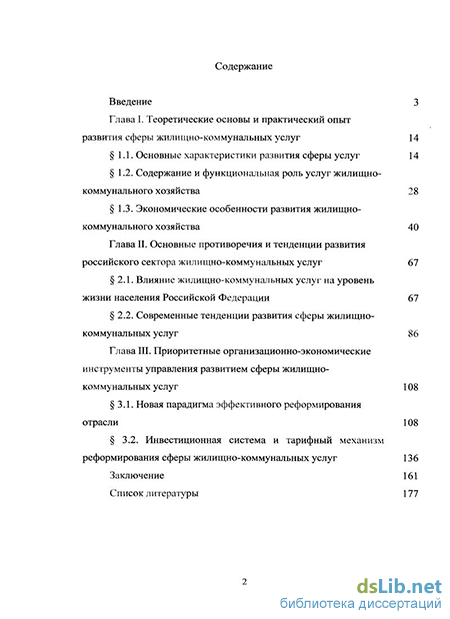 Содержание

Введение 3

Глава I. Теоретические основы и практический опыт развития сферы жилищно-коммунальных услуг 14

§ 1.1. Основные характеристики развития сферы услуг 14

§ 1.2. Содержание и функциональная роль услуг жилищно-коммунального хозяйства 28

§ 1.3. Экономические особенности развития жилищно-коммунального хозяйства 40

Глава II. Основные противоречия и тенденции развития российского сектора жилищно-коммунальных услуг 67

§ 2.1. Влияние жилищно-коммунальных услуг на уровень жизни населения Российской Федерации 67

§ 2.2. Современные тенденции развития сферы жилищно-коммунальных услуг 86

Глава III. Приоритетные организационно-экономические инструменты управления развитием сферы жилищно-коммунальных услуг 108

§ 3.1. Новая парадигма эффективного реформирования отрасли 108

§ 3.2. Инвестиционная система и тарифный механизм реформирования сферы жилищно-коммунальных услуг 136

Заключение 161

Список литературы 177

2

dsLib.net
библиотека диссертаций